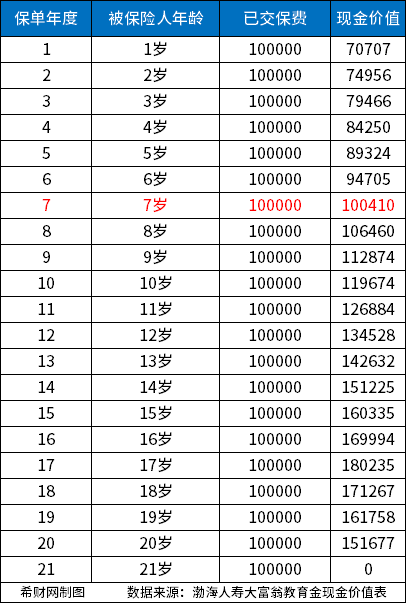 | 保单年度 | 被保险人年龄 | 已交保费 | 现金价值 |
|---|---|---|---|
| 1 | 1岁 | 100000 | 70707 |
| 2 | 2岁 | 100000 | 74956 |
| 3 | 3岁 | 100000 | 79466 |
| 4 | 4岁 | 100000 | 84250 |
| 5 | 5岁 | 100000 | 89324 |
| 6 | 6岁 | 100000 | 94705 |
| 7 | 7岁 | 100000 | 100410 |
| 8 | 8岁 | 100000 | 106460 |
| 9 | 9岁 | 100000 | 112874 |
| 10 | 10岁 | 100000 | 119674 |
| 11 | 11岁 | 100000 | 126884 |
| 12 | 12岁 | 100000 | 134528 |
| 13 | 13岁 | 100000 | 142632 |
| 14 | 14岁 | 100000 | 151225 |
| 15 | 15岁 | 100000 | 160335 |
| 16 | 16岁 | 100000 | 169994 |
| 17 | 17岁 | 100000 | 180235 |
| 18 | 18岁 | 100000 | 171267 |
| 19 | 19岁 | 100000 | 161758 |
| 20 | 20岁 | 100000 | 151677 |
| 21 | 21岁 | 100000 | 0 |

希财网制图　　数据来源：渤海人寿大富翁教育金现金价值表